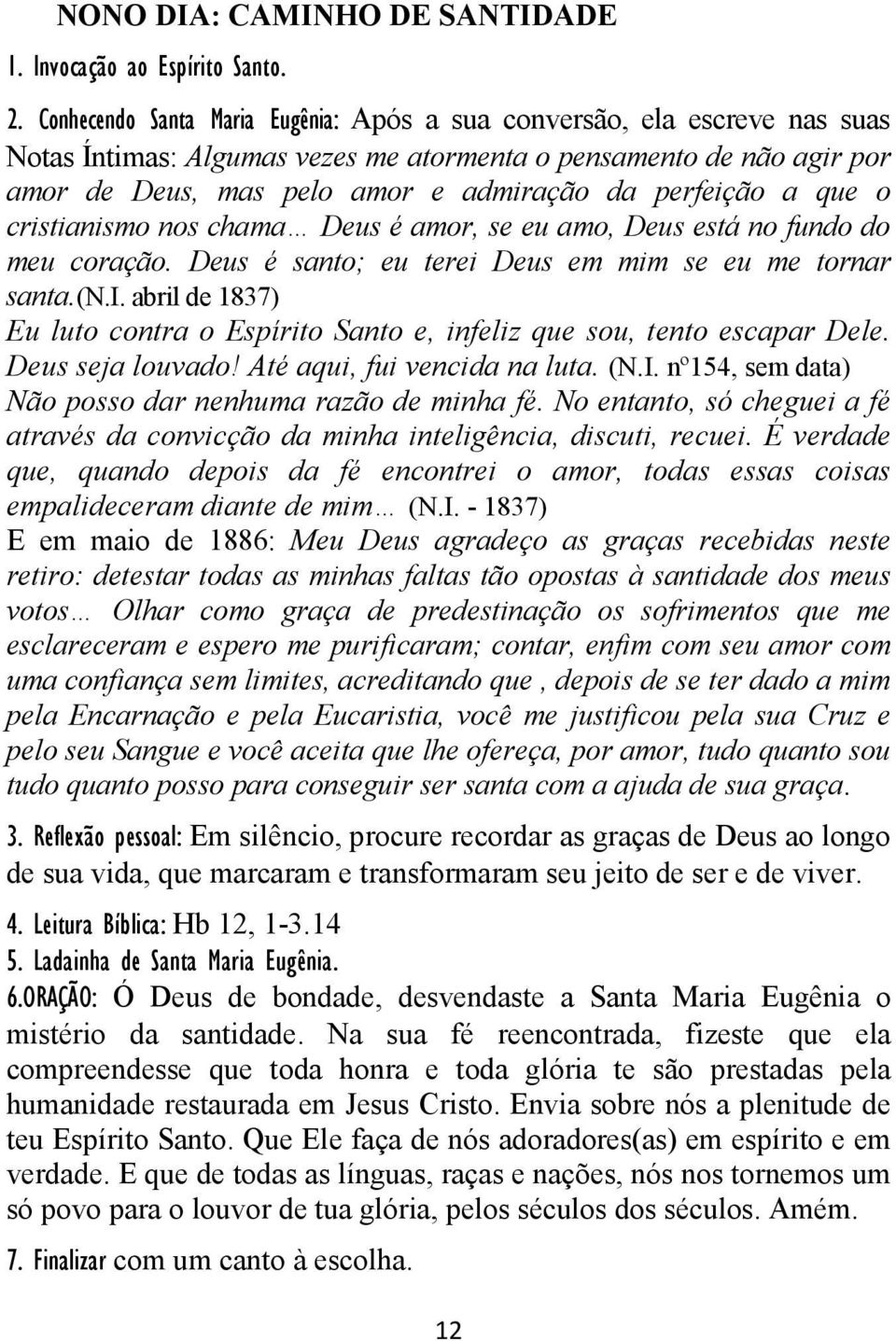 NONO DIA: CAMINHO DE SANTIDADE

1. Invocação ao Espírito Santo.

2. Conhecendo Santa Maria Eugênia: Após a sua conversão, ela escreve nas suas Notas Íntimas: Algumas vezes me atormenta o pensamento de não agir por amor de Deus, mas pelo amor e admiração da perfeição a que o cristianismo nos chama… Deus é amor, se eu amo, Deus está no fundo do meu coração. Deus é santo; eu terei Deus em mim se eu me tornar santa.(N.I. abril de 1837)
Eu luto contra o Espírito Santo e, infeliz que sou, tento escapar Dele. Deus seja louvado! Até aqui, fui vencida na luta. (N.I. nº154, sem data)
Não posso dar nenhuma razão de minha fé. No entanto, só cheguei a fé através da convicção da minha inteligência, discuti, recuei. É verdade que, quando depois da fé encontrei o amor, todas essas coisas empalideceram diante de mim… (N.I. - 1837)
E em maio de 1886: Meu Deus agradeço as graças recebidas neste retiro: detestar todas as minhas faltas tão opostas à santidade dos meus votos… Olhar como graça de predestinação os sofrimentos que me esclareceram e espero me purificaram; contar, enfim com seu amor com uma confiança sem limites, acreditando que , depois de se ter dado a mim pela Encarnação e pela Eucaristia, você me justificou pela sua Cruz e pelo seu Sangue e você aceita que lhe ofereça, por amor, tudo quanto sou tudo quanto posso para conseguir ser santa com a ajuda de sua graça.

3. Reflexão pessoal: Em silêncio, procure recordar as graças de Deus ao longo de sua vida, que marcaram e transformaram seu jeito de ser e de viver.

4. Leitura Bíblica: Hb 12, 1-3.14

5. Ladainha de Santa Maria Eugênia.

6.ORAÇÃO: Ó Deus de bondade, desvendaste a Santa Maria Eugênia o mistério da santidade. Na sua fé reencontrada, fizeste que ela compreendesse que toda honra e toda glória te são prestadas pela humanidade restaurada em Jesus Cristo. Envia sobre nós a plenitude de teu Espírito Santo. Que Ele faça de nós adoradores(as) em espírito e em verdade. E que de todas as línguas, raças e nações, nós nos tornemos um só povo para o louvor de tua glória, pelos séculos dos séculos. Amém.

7. Finalizar com um canto à escolha.

12